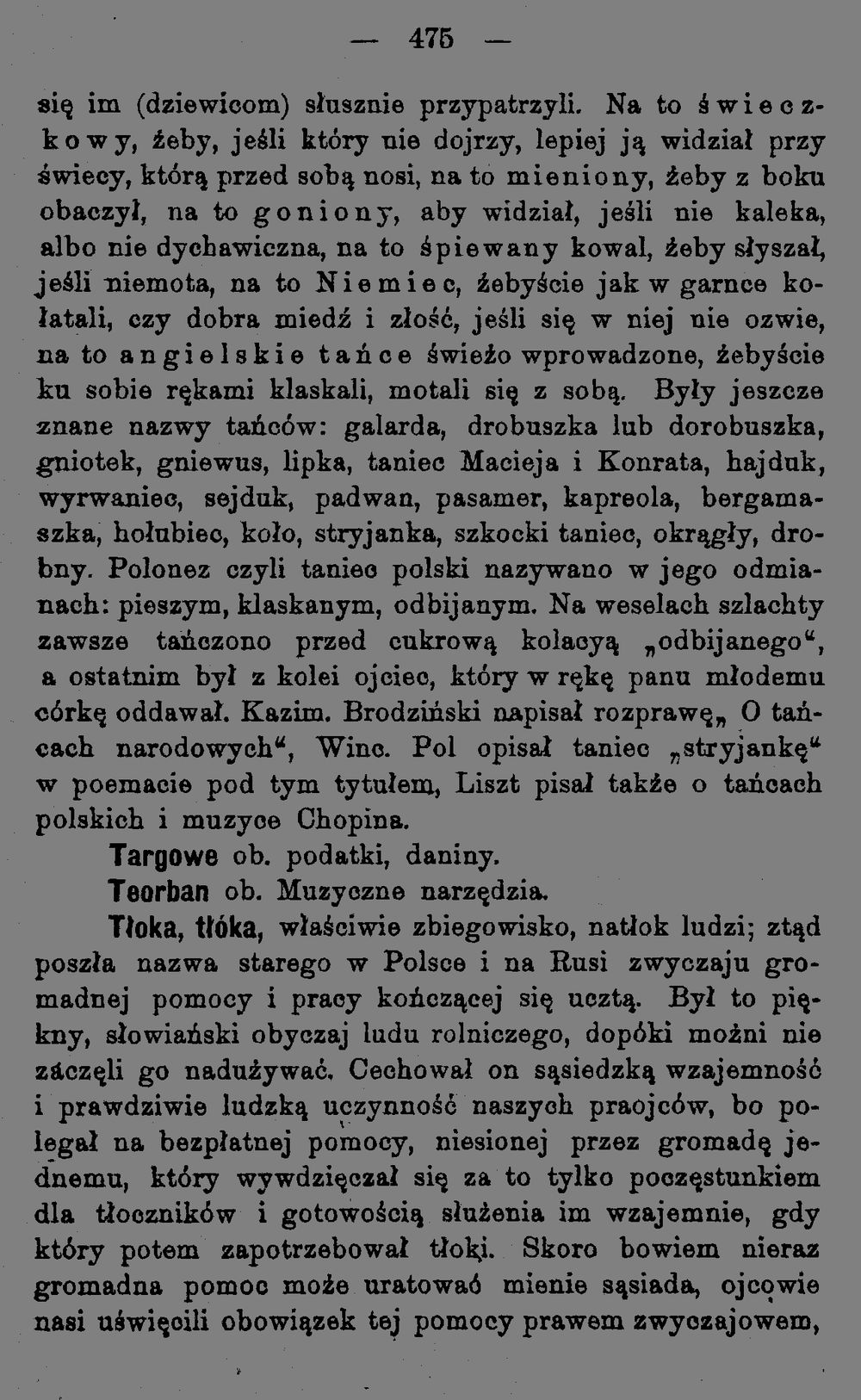 — 475 —

się im (dziewicom) słusznie przypatrzyli. Na to świeczkowy, żeby, jeśli który nie dojrzy, lepiej ją widział przy świecy, którą przed sobą nosi, na to mieniony, żeby z boku obaczył, na to goniony, aby widział, jeśli nie kaleka, albo nie dychawiczna, na to śpiewany kowal, żeby słyszał, jeśli niemota, na to Niemiec, żebyście jak w garnce kołatali, czy dobra miedź i złość, jeśli się w niej nie ozwie, na to angielskie tańce świeżo wprowadzone, żebyście ku sobie rękami klaskali, motali się z sobą. Były jeszcze znane nazwy tańców: galarda, drobuszka lub dorobuszka, gniotek, gniewus, lipka, taniec Macieja i Konrata, hajduk, wyrwaniec, sejduk, padwan, pasamer, kapreola, bergamaszka, hołubiec, koło, stryjanka, szkocki taniec, okrągły, drobny. Polonez czyli taniec polski nazywano w jego odmianach: pieszym, klaskanym, odbijanym. Na weselach szlachty zawsze tańczono przed cukrową kolacyą „odbijanego“, a ostatnim był z kolei ojciec, który w rękę panu młodemu córkę oddawał. Kazim. Brodziński napisał rozprawę„ O tańcach narodowych“, Winc. Pol opisał taniec „stryjankę“ w poemacie pod tym tytułem, Liszt pisał także o tańcach polskich i muzyce Chopina.

Targowe ob. podatki, daniny.

Teorban ob. Muzyczne narzędzia.

Tłoka, tłóka, właściwie zbiegowisko, natłok ludzi; ztąd poszła nazwa starego w Polsce i na Rusi zwyczaju gromadnej pomocy i pracy kończącej się ucztą. Był to piękny, słowiański obyczaj ludu rolniczego, dopóki możni nie zaczęli go nadużywać. Cechował on sąsiedzką wzajemność i prawdziwie ludzką uczynność naszych praojców, bo polegał na bezpłatnej pomocy, niesionej przez gromadę jednemu, który wywdzięczał się za to tylko poczęstunkiem dla tłoczników i gotowością służenia im wzajemnie, gdy który potem zapotrzebował tłoki. Skoro bowiem nieraz gromadna pomoc może uratować mienie sąsiada, ojcowie nasi uświęcili obowiązek tej pomocy prawem zwyczajowem,